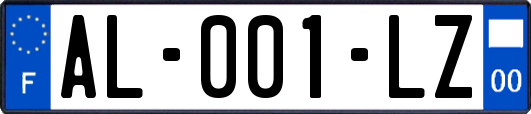 F
AL-001-LZ
00